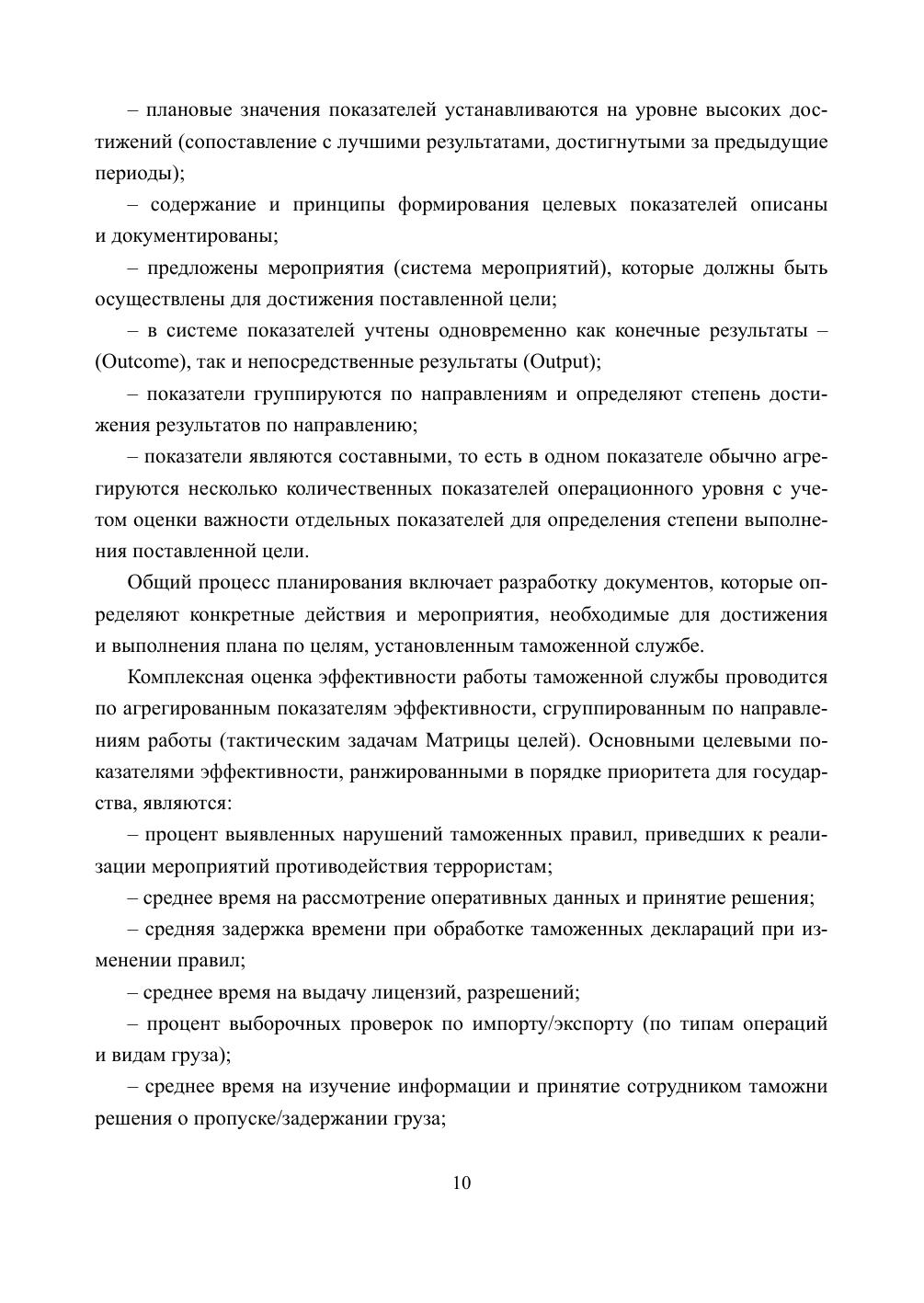 – плановые значения показателей устанавливаются на уровне высоких достижений (сопоставление с лучшими результатами, достигнутыми за предыдущие периоды);

– содержание и принципы формирования целевых показателей описаны и документированы;

– предложены мероприятия (система мероприятий), которые должны быть осуществлены для достижения поставленной цели;

– в системе показателей учтены одновременно как конечные результаты – (Outcome), так и непосредственные результаты (Output);

– показатели группируются по направлениям и определяют степень достижения результатов по направлению;

– показатели являются составными, то есть в одном показателе обычно агрегируются несколько количественных показателей операционного уровня с учетом оценки важности отдельных показателей для определения степени выполнения поставленной цели.

Общий процесс планирования включает разработку документов, которые определяют конкретные действия и мероприятия, необходимые для достижения и выполнения плана по целям, установленным таможенной службе.

Комплексная оценка эффективности работы таможенной службы проводится по агрегированным показателям эффективности, сгруппированным по направлениям работы (тактическим задачам Матрицы целей). Основными целевыми показателями эффективности, ранжированными в порядке приоритета для государства, являются:

– процент выявленных нарушений таможенных правил, приведших к реализации мероприятий противодействия террористам;

– среднее время на рассмотрение оперативных данных и принятие решения;

– средняя задержка времени при обработке таможенных деклараций при изменении правил;

– среднее время на выдачу лицензий, разрешений;

– процент выборочных проверок по импорту/экспорту (по типам операций и видам груза);

– среднее время на изучение информации и принятие сотрудником таможни решения о пропуске/задержании груза;

10